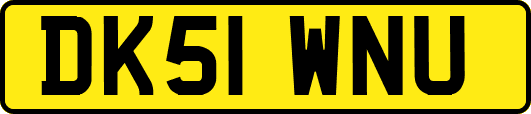 DK51 WNU